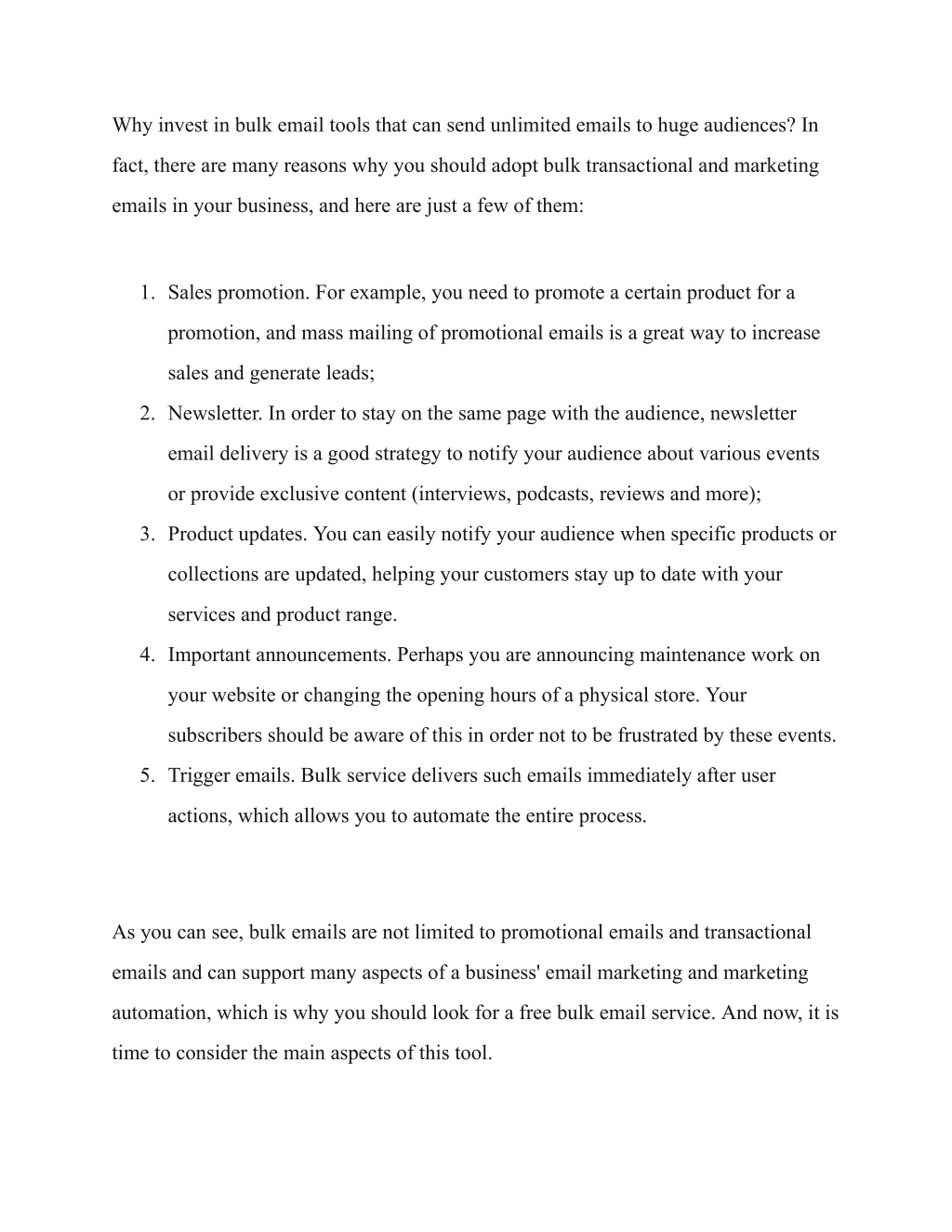 Why invest in bulk email tools that can send unlimited emails to huge audiences? In fact, there are many reasons why you should adopt bulk transactional and marketing emails in your business, and here are just a few of them:

1. Sales promotion. For example, you need to promote a certain product for a promotion, and mass mailing of promotional emails is a great way to increase sales and generate leads;
2. Newsletter. In order to stay on the same page with the audience, newsletter email delivery is a good strategy to notify your audience about various events or provide exclusive content (interviews, podcasts, reviews and more);
3. Product updates. You can easily notify your audience when specific products or collections are updated, helping your customers stay up to date with your services and product range.
4. Important announcements. Perhaps you are announcing maintenance work on your website or changing the opening hours of a physical store. Your subscribers should be aware of this in order not to be frustrated by these events.
5. Trigger emails. Bulk service delivers such emails immediately after user actions, which allows you to automate the entire process.

As you can see, bulk emails are not limited to promotional emails and transactional emails and can support many aspects of a business' email marketing and marketing automation, which is why you should look for a free bulk email service. And now, it is time to consider the main aspects of this tool.